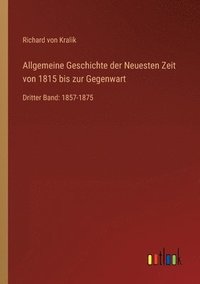 Richard von Kralik

Allgemeine Geschichte der Neuesten Zeit von 1815 bis zur Gegenwart

Dritter Band: 1857-1875

outlook